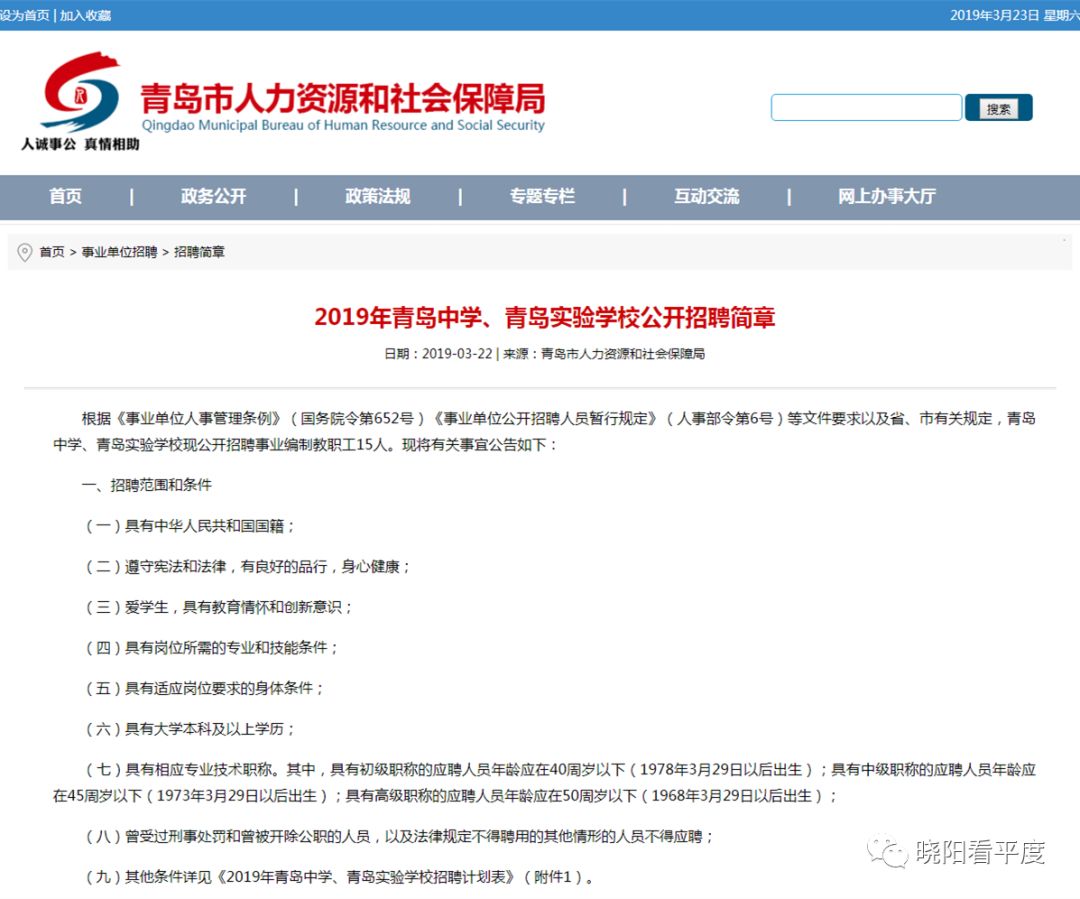 设为首页 | 加入收藏

2019年3月23日 星期六

青岛市人力资源和社会保障局
Qingdao Municipal Bureau of Human Resource and Social Security
人诚事公 真情相助

搜索

首页 | 政务公开 | 政策法规 | 专题专栏 | 互动交流 | 网上办事大厅

首页 > 事业单位招聘 > 招聘简章

2019年青岛中学、青岛实验学校公开招聘简章

日期：2019-03-22 | 来源：青岛市人力资源和社会保障局

根据《事业单位人事管理条例》（国务院令第652号）《事业单位公开招聘人员暂行规定》（人事部令第6号）等文件要求以及省、市有关规定，青岛中学、青岛实验学校现公开招聘事业编制教职工15人。现将有关事宜公告如下：

一、招聘范围和条件

（一）具有中华人民共和国国籍；

（二）遵守宪法和法律，有良好的品行，身心健康；

（三）爱学生，具有教育情怀和创新意识；

（四）具有岗位所需的专业和技能条件；

（五）具有适应岗位要求的身体条件；

（六）具有大学本科及以上学历；

（七）具有相应专业技术职称。其中，具有初级职称的应聘人员年龄应在40周岁以下（1978年3月29日以后出生）；具有中级职称的应聘人员年龄应在45周岁以下（1973年3月29日以后出生）；具有高级职称的应聘人员年龄应在50周岁以下（1968年3月29日以后出生）；

（八）曾受过刑事处罚和曾被开除公职的人员，以及法律规定不得聘用的其他情形的人员不得应聘；

（九）其他条件详见《2019年青岛中学、青岛实验学校招聘计划表》（附件1）。

晓阳看平度